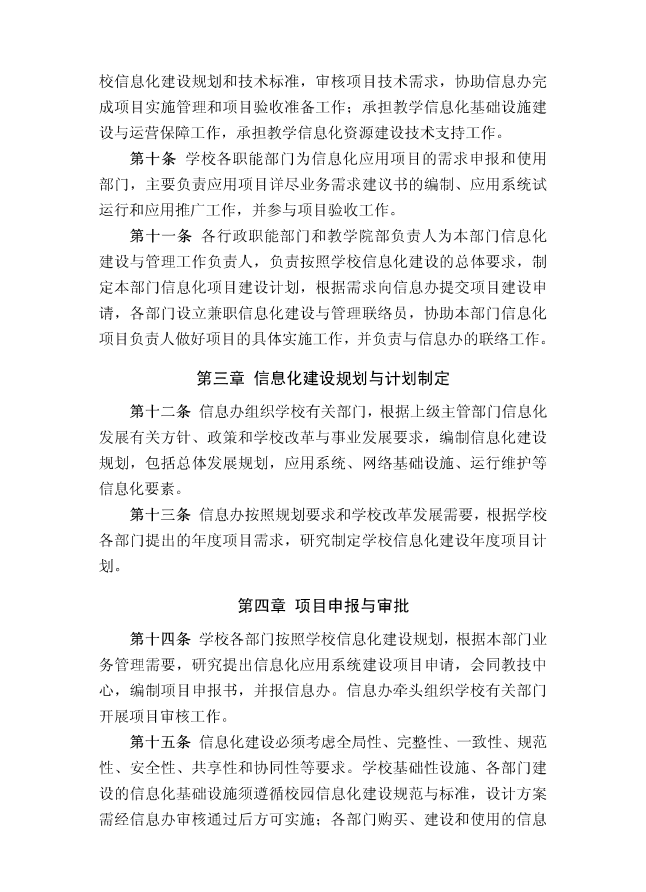 校信息化建设规划和技术标准，审核项目技术需求，协助信息办完成项目实施管理和项目验收准备工作；承担教学信息化基础设施建设与运营保障工作，承担教学信息化资源建设技术支持工作。

第十条 学校各职能部门为信息化应用项目的需求申报和使用部门，主要负责应用项目详尽业务需求建议书的编制、应用系统试运行和应用推广工作，并参与项目验收工作。

第十一条 各行政职能部门和教学院部负责人为本部门信息化建设与管理工作负责人，负责按照学校信息化建设的总体要求，制定本部门信息化项目建设计划，根据需求向信息办提交项目建设申请，各部门设立兼职信息化建设与管理联络员，协助本部门信息化项目负责人做好项目的具体实施工作，并负责与信息办的联络工作。

第三章 信息化建设规划与计划制定

第十二条 信息办组织学校有关部门，根据上级主管部门信息化发展有关方针、政策和学校改革与事业发展要求，编制信息化建设规划，包括总体发展规划，应用系统、网络基础设施、运行维护等信息化要素。

第十三条 信息办按照规划要求和学校改革发展需要，根据学校各部门提出的年度项目需求，研究制定学校信息化建设年度项目计划。

第四章 项目申报与审批

第十四条 学校各部门按照学校信息化建设规划，根据本部门业务管理需要，研究提出信息化应用系统建设项目申请，会同教技中心，编制项目申报书，并报信息办。信息办牵头组织学校有关部门开展项目审核工作。

第十五条 信息化建设必须考虑全局性、完整性、一致性、规范性、安全性、共享性和协同性等要求。学校基础性设施、各部门建设的信息化基础设施须遵循校园信息化建设规范与标准，设计方案需经信息办审核通过后方可实施；各部门购买、建设和使用的信息